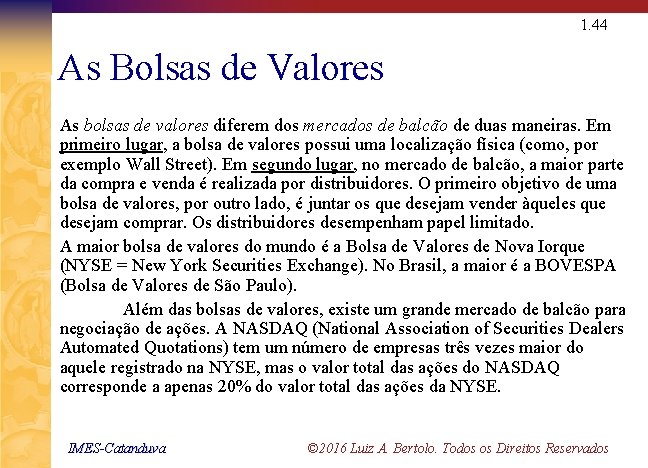 1.44

As Bolsas de Valores

As bolsas de valores diferem dos mercados de balcão de duas maneiras. Em primeiro lugar, a bolsa de valores possui uma localização física (como, por exemplo Wall Street). Em segundo lugar, no mercado de balcão, a maior parte da compra e venda é realizada por distribuidores. O primeiro objetivo de uma bolsa de valores, por outro lado, é juntar os que desejam vender àqueles que desejam comprar. Os distribuidores desempenham papel limitado.

A maior bolsa de valores do mundo é a Bolsa de Valores de Nova Iorque (NYSE = New York Securities Exchange). No Brasil, a maior é a BOVESPA (Bolsa de Valores de São Paulo).

Além das bolsas de valores, existe um grande mercado de balcão para negociação de ações. A NASDAQ (National Association of Securities Dealers Automated Quotations) tem um número de empresas três vezes maior do aquele registrado na NYSE, mas o valor total das ações do NASDAQ corresponde a apenas 20% do valor total das ações da NYSE.

IMES-Catanduva

©2016 Luiz A. Bertolo. Todos os Direitos Reservados